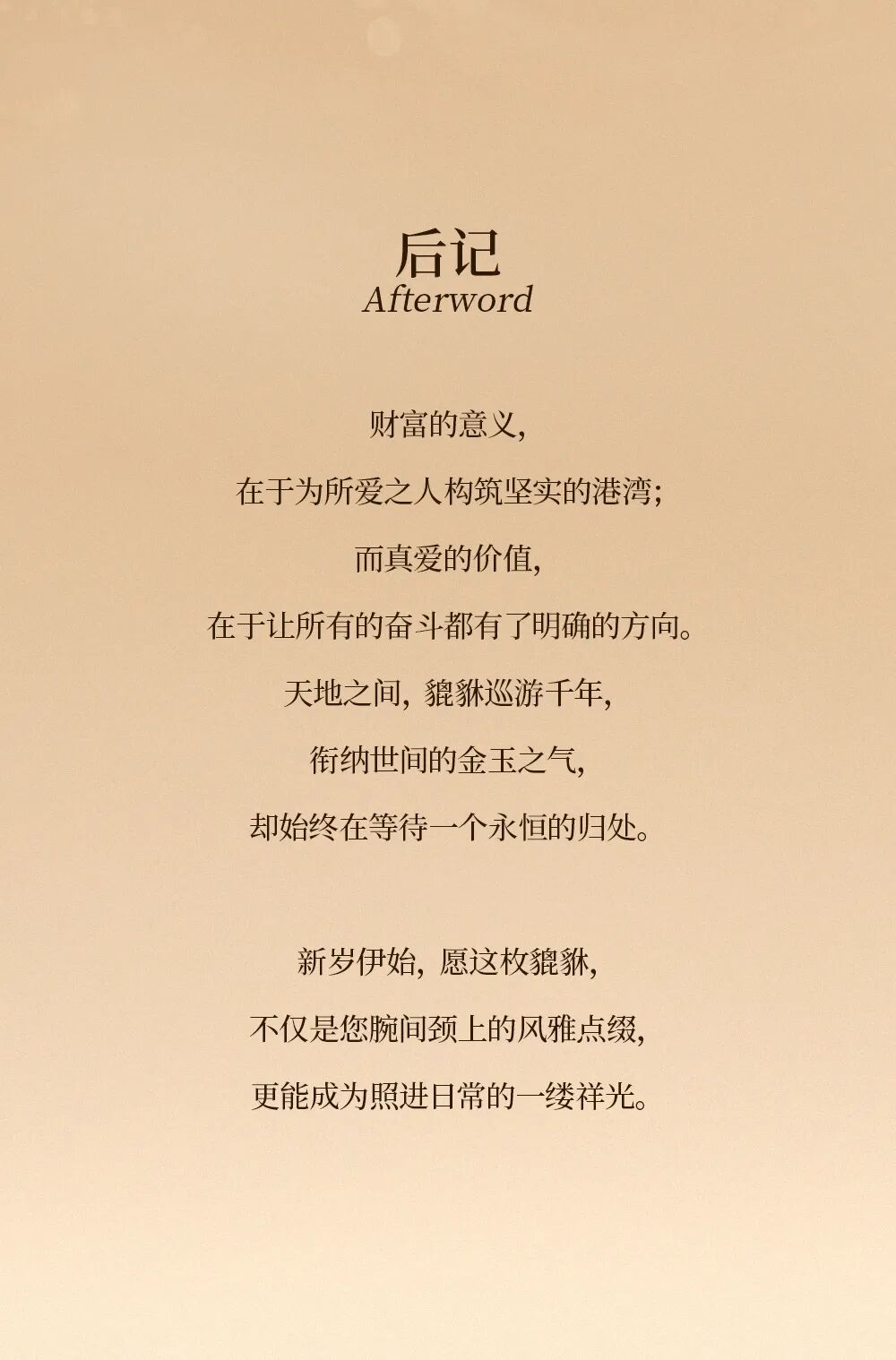 后记
Afterword

财富的意义，
在于为所爱之人构筑坚实的港湾；
而真爱的价值，
在于让所有的奋斗都有了明确的方向。
天地之间，貔貅巡游千年，
衔纳世间的金玉之气，
却始终在等待一个永恒的归处。

新岁伊始，愿这枚貔貅，
不仅是您腕间颈上的风雅点缀，
更能成为照进日常的一缕祥光。